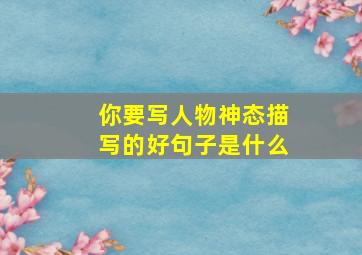 你要写人物神态描写的好句子是什么